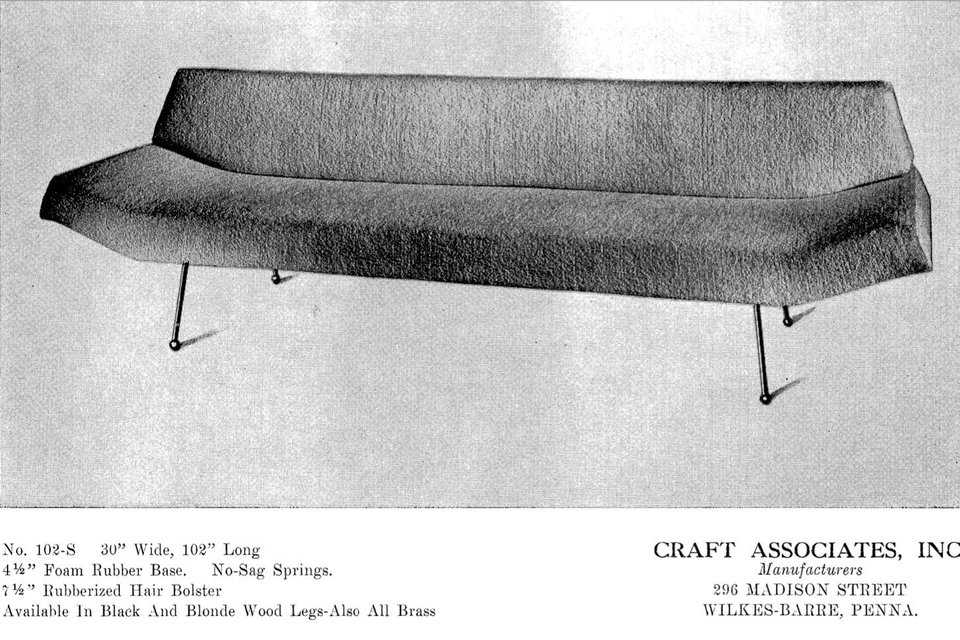 No. 102-S 30" Wide, 102" Long
4½" Foam Rubber Base. No-Sag Springs.
7½" Rubberized Hair Bolster
Available In Black And Blonde Wood Legs-Also All Brass

CRAFT ASSOCIATES, INC
Manufacturers
296 MADISON STREET
WILKES-BARRE, PENNA.